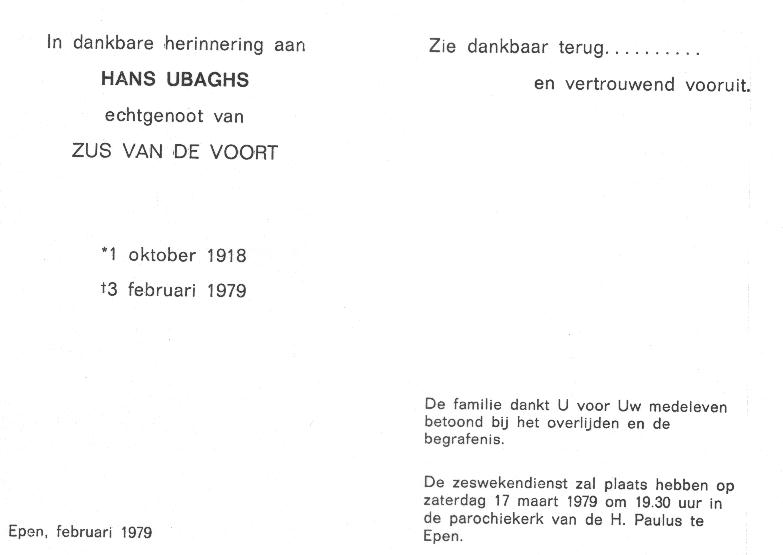 In dankbare herinnering aan

HANS UBAGHS

echtgenoot van

ZUS VAN DE VOORT

*1 oktober 1918

†3 februari 1979

Epen, februari 1979

Zie dankbaar terug..........

en vertrouwend vooruit.

De familie dankt U voor Uw medeleven betoond bij het overlijden en de begrafenis.

De zeswekendienst zal plaats hebben op zaterdag 17 maart 1979 om 19.30 uur in de parochiekerk van de H. Paulus te Epen.